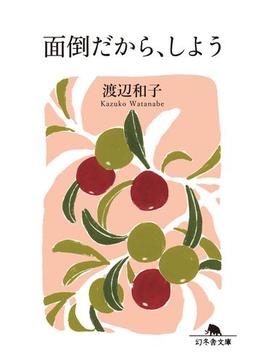 面倒だから、しよう

渡辺和子
Kazuko Watanabe

幻冬舎文庫